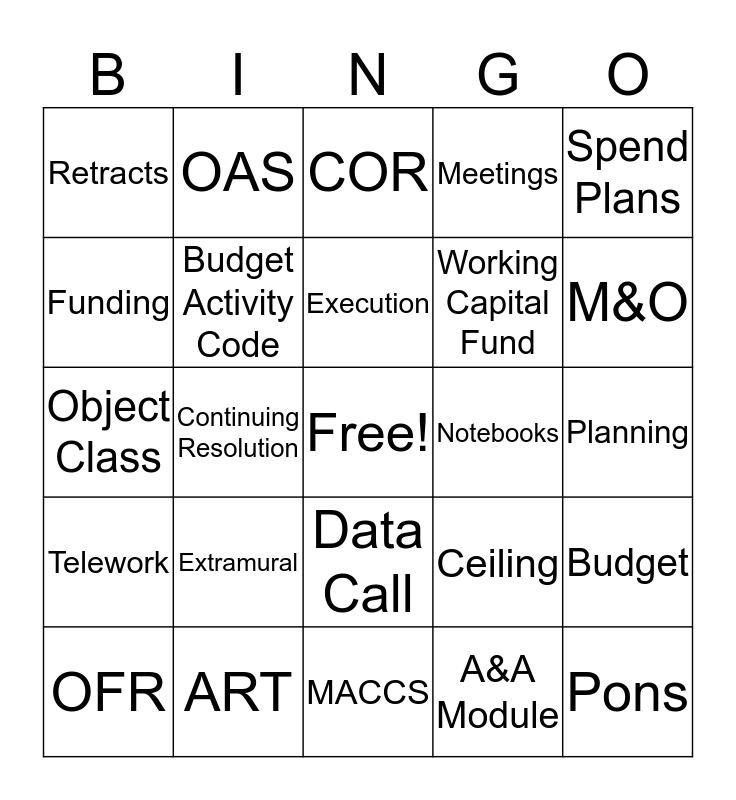 | B | I | N | G | O |
|---|---|---|---|---|
| Retracts | OAS | COR | Meetings | Spend Plans |
| Funding | Budget Activity Code | Execution | Working Capital Fund | M&O |
| Object Class | Continuing Resolution | Free! | Notebooks | Planning |
| Telework | Extramural | Data Call | Ceiling | Budget |
| OFR | ART | MACCS | A&A Module | Pons |